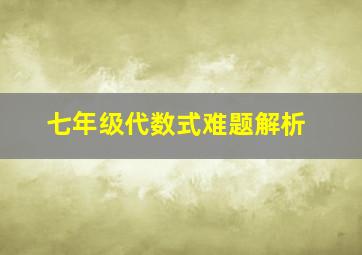 七年级代数式难题解析